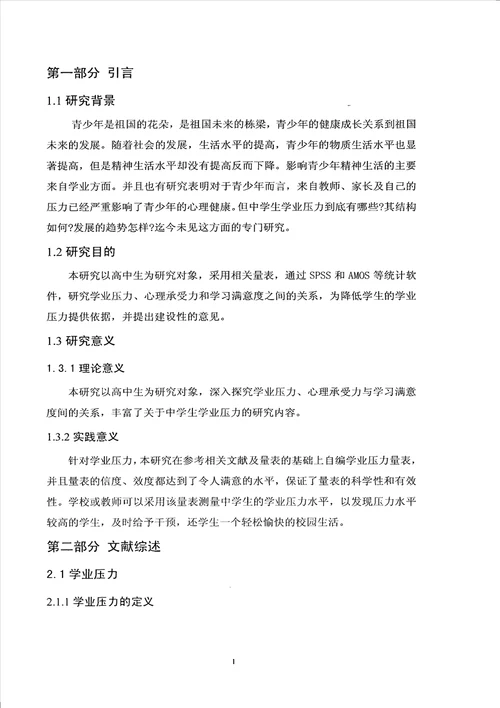 第一部分 引言

1.1 研究背景

青少年是祖国的花朵，是祖国未来的栋梁，青少年的健康成长关系到祖国未来的发展。随着社会的发展，生活水平的提高，青少年的物质生活水平也显著提高，但是精神生活水平却没有提高反而下降。影响青少年精神生活的主要来自学业方面。并且也有研究表明对于青少年而言，来自教师、家长及自己的压力已经严重影响了青少年的心理健康。但中学生学业压力到底有哪些?其结构如何?发展的趋势怎样?迄今未见这方面的专门研究。

1.2 研究目的

本研究以高中生为研究对象，采用相关量表，通过 SPSS 和 AMOS 等统计软件，研究学业压力、心理承受力和学习满意度之间的关系，为降低学生的学业压力提供依据，并提出建设性的意见。

1.3 研究意义

1.3.1 理论意义

本研究以高中生为研究对象，深入探究学业压力、心理承受力与学习满意度间的关系，丰富了关于中学生学业压力的研究内容。

1.3.2 实践意义

针对学业压力，本研究在参考相关文献及量表的基础上自编学业压力量表，并且量表的信度、效度都达到了令人满意的水平，保证了量表的科学性和有效性。学校或教师可以采用该量表测量中学生的学业压力水平，以发现压力水平较高的学生，及时给予干预，还学生一个轻松愉快的校园生活。

第二部分 文献综述

2.1 学业压力

2.1.1 学业压力的定义

1